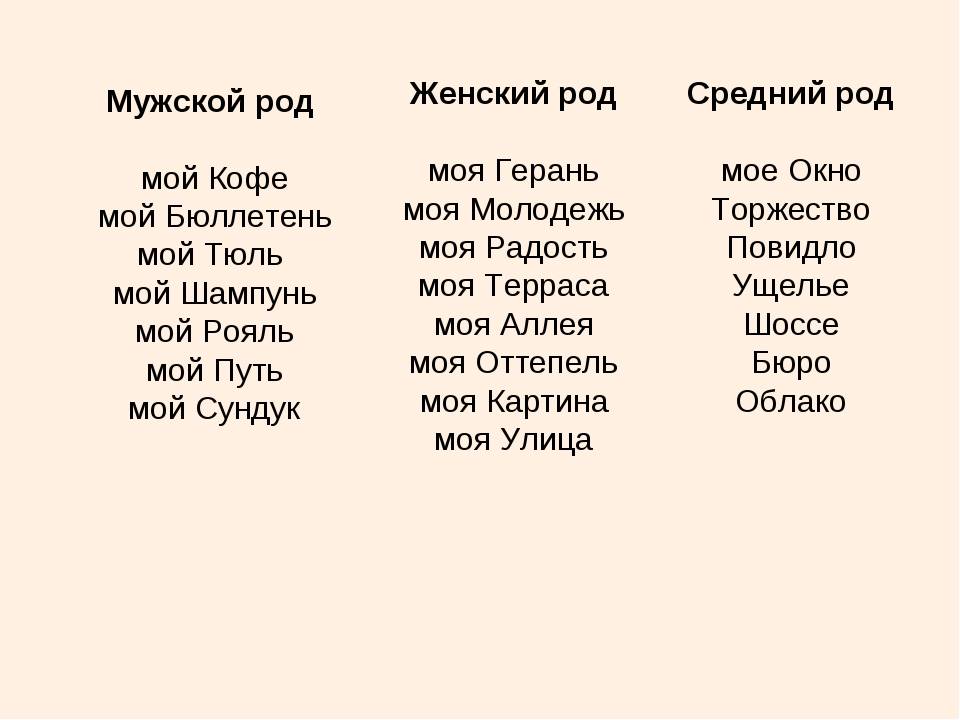 Мужской род

мой Кофе
мой Бюллетень
мой Тюль
мой Шампунь
мой Рояль
мой Путь
мой Сундук

Женский род

моя Герань
моя Молодежь
моя Радость
моя Терраса
моя Аллея
моя Оттепель
моя Картина
моя Улица

Средний род

мое Окно
Торжество
Повидло
Ущелье
Шоссе
Бюро
Облако